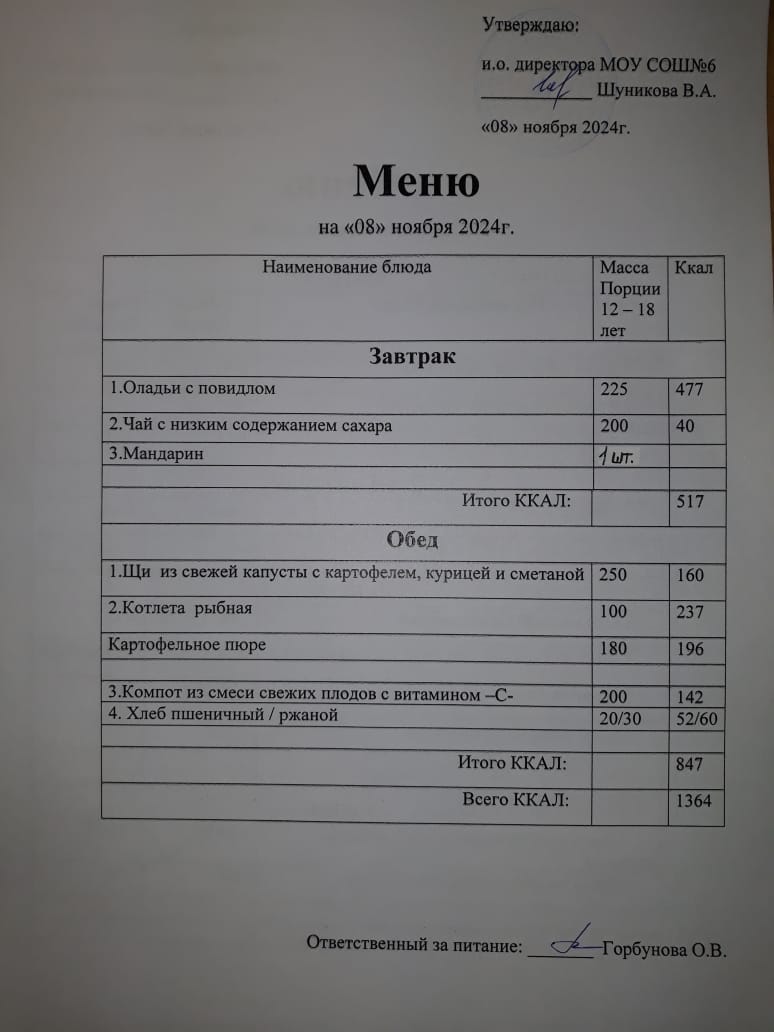 Утверждаю:

и.о. директора МОУ СОШ№6
____ Шуникова В.А.

«08» ноября 2024г.

Меню

на «08» ноября 2024г.

| Наименование блюда | Масса Порции 12 – 18 лет | Ккал |
|---|---|---|
| Завтрак | | |
| 1.Оладьи с повидлом | 225 | 477 |
| 2.Чай с низким содержанием сахара | 200 | 40 |
| 3.Мандарин | 1 шт. | |
| | | |
| Итого ККАЛ: | | 517 |
| Обед | | |
| 1.Щи из свежей капусты с картофелем, курицей и сметаной | 250 | 160 |
| 2.Котлета рыбная | 100 | 237 |
| Картофельное пюре | 180 | 196 |
| | | |
| 3.Компот из смеси свежих плодов с витамином –С- | 200 | 142 |
| 4. Хлеб пшеничный / ржаной | 20/30 | 52/60 |
| | | |
| Итого ККАЛ: | | 847 |
| Всего ККАЛ: | | 1364 |

Ответственный за питание: ____ Горбунова О.В.